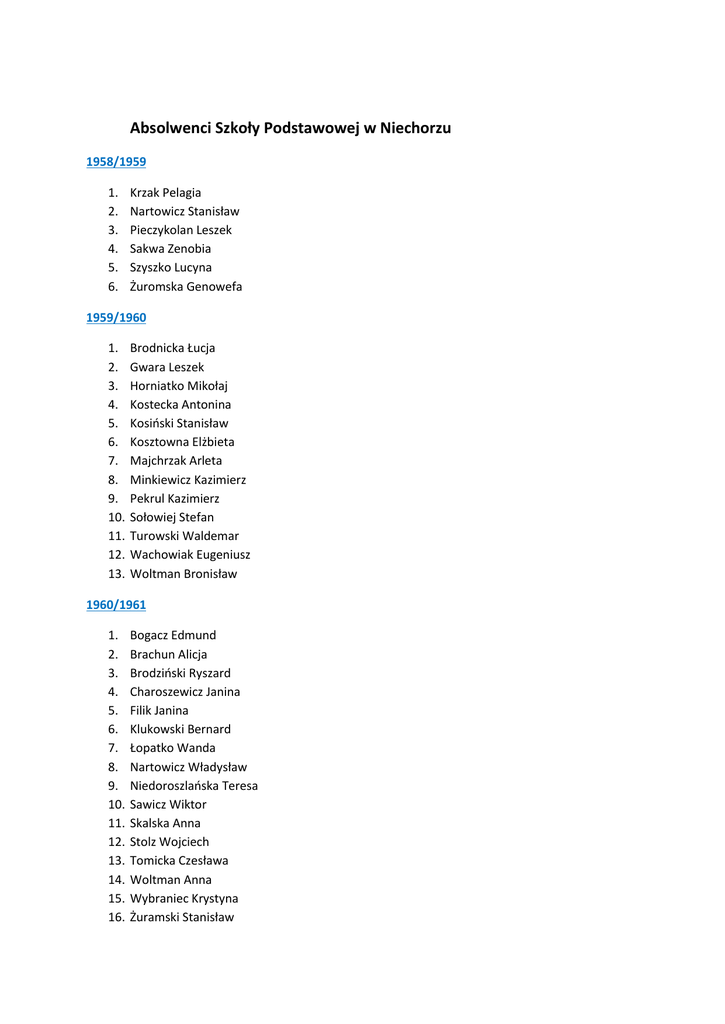 Absolwenci Szkoły Podstawowej w Niechorzu

1958/1959

1. Krzak Pelagia
2. Nartowicz Stanisław
3. Pieczykolan Leszek
4. Sakwa Zenobia
5. Szyszko Lucyna
6. Żuromska Genowefa

1959/1960

1. Brodnicka Łucja
2. Gwara Leszek
3. Horniatko Mikołaj
4. Kostecka Antonina
5. Kosiński Stanisław
6. Kosztowna Elżbieta
7. Majchrzak Arleta
8. Minkiewicz Kazimierz
9. Pekrul Kazimierz
10. Sołowiej Stefan
11. Turowski Waldemar
12. Wachowiak Eugeniusz
13. Woltman Bronisław

1960/1961

1. Bogacz Edmund
2. Brachun Alicja
3. Brodziński Ryszard
4. Charoszewicz Janina
5. Filik Janina
6. Klukowski Bernard
7. Łopatko Wanda
8. Nartowicz Władysław
9. Niedoroszlańska Teresa
10. Sawicz Wiktor
11. Skalska Anna
12. Stolz Wojciech
13. Tomicka Czesława
14. Woltman Anna
15. Wybraniec Krystyna
16. Żuramski Stanisław